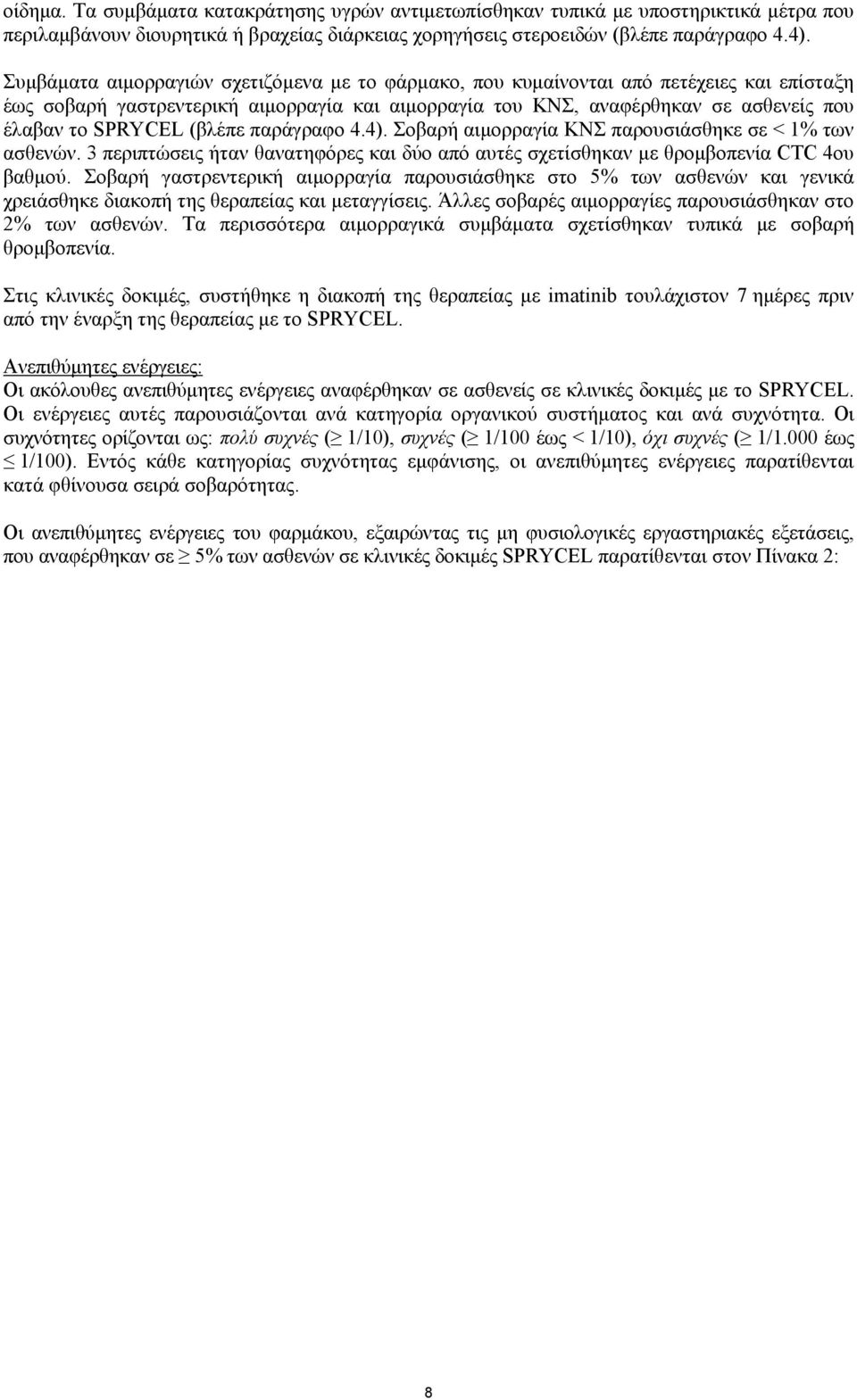 οίδημα. Τα συμβάματα κατακράτησης υγρών αντιμετωπίσθηκαν τυπικά με υποστηρικτικά μέτρα που περιλαμβάνουν διουρητικά ή βραχείας διάρκειας χορηγήσεις στεροειδών (βλέπε παράγραφο 4.4).

Συμβάματα αιμορραγιών σχετιζόμενα με το φάρμακο, που κυμαίνονται από πετέχειες και επίσταξη έως σοβαρή γαστρεντερική αιμορραγία και αιμορραγία του ΚΝΣ, αναφέρθηκαν σε ασθενείς που έλαβαν το SPRYCEL (βλέπε παράγραφο 4.4). Σοβαρή αιμορραγία ΚΝΣ παρουσιάσθηκε σε < 1% των ασθενών. 3 περιπτώσεις ήταν θανατηφόρες και δύο από αυτές σχετίσθηκαν με θρομβοπενία CTC 4ου βαθμού. Σοβαρή γαστρεντερική αιμορραγία παρουσιάσθηκε στο 5% των ασθενών και γενικά χρειάσθηκε διακοπή της θεραπείας και μεταγγίσεις. Άλλες σοβαρές αιμορραγίες παρουσιάσθηκαν στο 2% των ασθενών. Τα περισσότερα αιμορραγικά συμβάματα σχετίσθηκαν τυπικά με σοβαρή θρομβοπενία.

Στις κλινικές δοκιμές, συστήθηκε η διακοπή της θεραπείας με imatinib τουλάχιστον 7 ημέρες πριν από την έναρξη της θεραπείας με το SPRYCEL.

Ανεπιθύμητες ενέργειες:
Οι ακόλουθες ανεπιθύμητες ενέργειες αναφέρθηκαν σε ασθενείς σε κλινικές δοκιμές με το SPRYCEL. Οι ενέργειες αυτές παρουσιάζονται ανά κατηγορία οργανικού συστήματος και ανά συχνότητα. Οι συχνότητες ορίζονται ως: πολύ συχνές ($\geq$ 1/10), συχνές ($\geq$ 1/100 έως < 1/10), όχι συχνές ($\geq$ 1/1.000 έως $\leq$ 1/100). Εντός κάθε κατηγορίας συχνότητας εμφάνισης, οι ανεπιθύμητες ενέργειες παρατίθενται κατά φθίνουσα σειρά σοβαρότητας.

Οι ανεπιθύμητες ενέργειες του φαρμάκου, εξαιρώντας τις μη φυσιολογικές εργαστηριακές εξετάσεις, που αναφέρθηκαν σε $\geq$ 5% των ασθενών σε κλινικές δοκιμές SPRYCEL παρατίθενται στον Πίνακα 2:

8